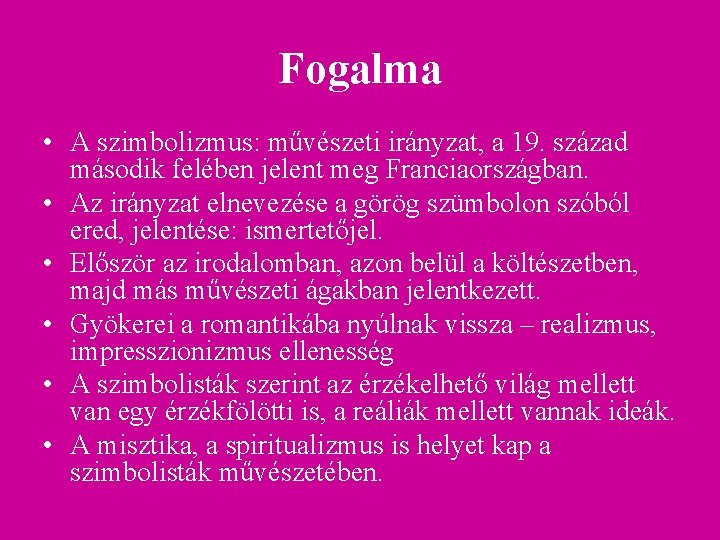 Fogalma

• A szimbolizmus: művészeti irányzat, a 19. század második felében jelent meg Franciaországban.
• Az irányzat elnevezése a görög szümbolon szóból ered, jelentése: ismertetőjel.
• Először az irodalomban, azon belül a költészetben, majd más művészeti ágakban jelentkezett.
• Gyökerei a romantikába nyúlnak vissza – realizmus, impresszionizmus ellenesség
• A szimbolisták szerint az érzékelhető világ mellett van egy érzékfölötti is, a reáliák mellett vannak ideák.
• A misztika, a spiritualizmus is helyet kap a szimbolisták művészetében.